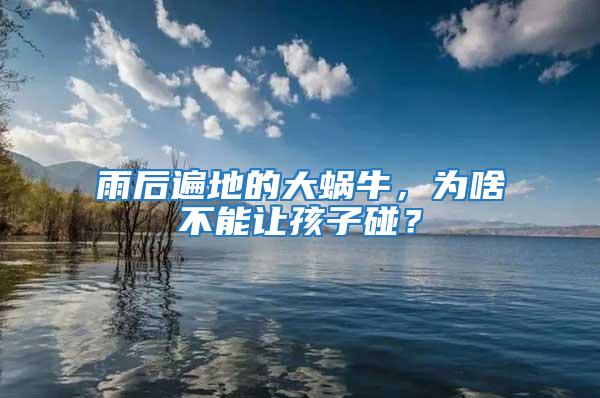 雨后遍地的大蜗牛，为啥不能让孩子碰？